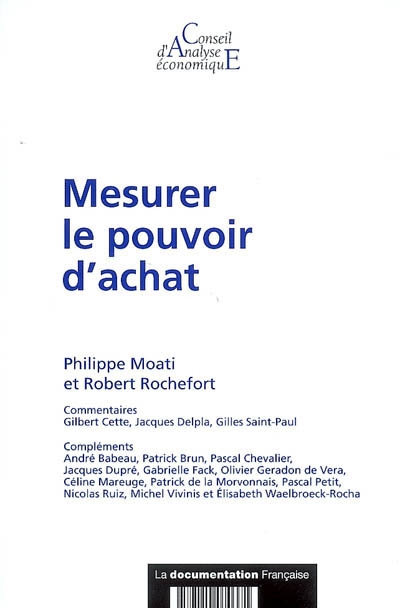 Conseil
d'Analyse
économiquE

Mesurer le pouvoir d'achat

Philippe Moati
et Robert Rochefort

Commentaires
Gilbert Cette, Jacques Delpla, Gilles Saint-Paul

Compléments
André Babeau, Patrick Brun, Pascal Chevalier, Jacques Dupré, Gabrielle Fack, Olivier Geradon de Vera, Céline Mareuge, Patrick de la Morvonnais, Pascal Petit, Nicolas Ruiz, Michel Vivinis et Élisabeth Waelbroeck-Rocha

La documentation Française